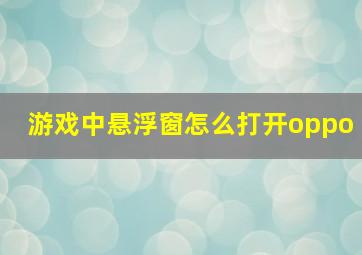 游戏中悬浮窗怎么打开oppo